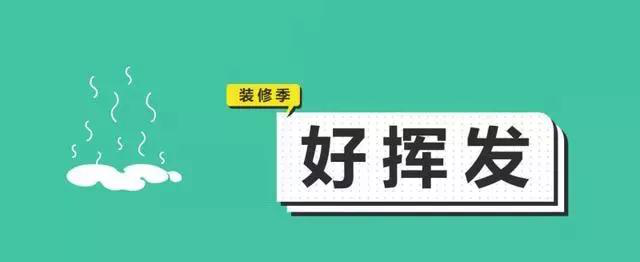 装修季

好挥发